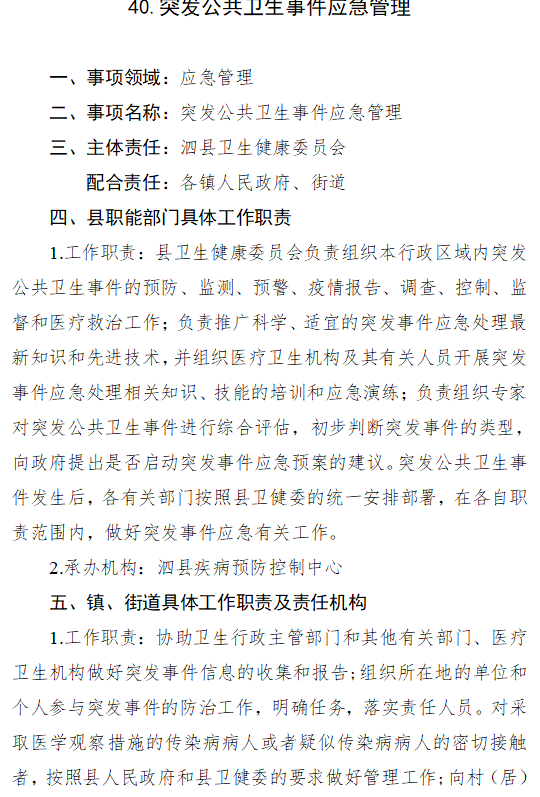 40. 突发公共卫生事件应急管理

一、事项领域：应急管理

二、事项名称：突发公共卫生事件应急管理

三、主体责任：泗县卫生健康委员会

配合责任：各镇人民政府、街道

四、县职能部门具体工作职责

1.工作职责：县卫生健康委员会负责组织本行政区域内突发公共卫生事件的预防、监测、预警、疫情报告、调查、控制、监督和医疗救治工作；负责推广科学、适宜的突发事件应急处理最新知识和先进技术，并组织医疗卫生机构及其有关人员开展突发事件应急处理相关知识、技能的培训和应急演练；负责组织专家对突发公共卫生事件进行综合评估，初步判断突发事件的类型，向政府提出是否启动突发事件应急预案的建议。突发公共卫生事件发生后，各有关部门按照县卫健委的统一安排部署，在各自职责范围内，做好突发事件应急有关工作。

2.承办机构：泗县疾病预防控制中心

五、镇、街道具体工作职责及责任机构

1.工作职责：协助卫生行政主管部门和其他有关部门、医疗卫生机构做好突发事件信息的收集和报告；组织所在地的单位和个人参与突发事件的防治工作，明确任务，落实责任人员。对采取医学观察措施的传染病病人或者疑似传染病病人的密切接触者，按照县人民政府和县卫健委的要求做好管理工作；向村（居）